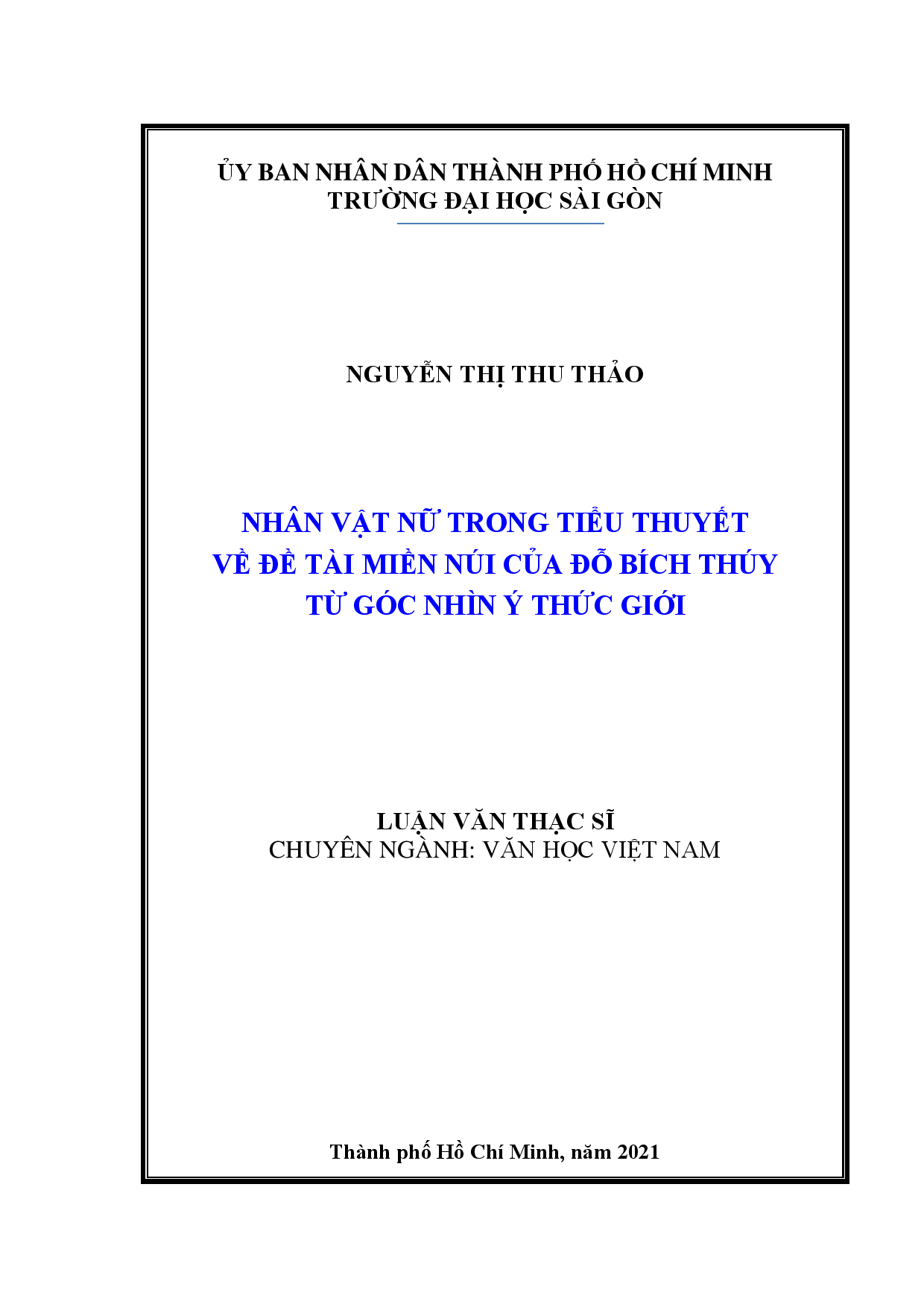 ỦY BAN NHÂN DÂN THÀNH PHỐ HỒ CHÍ MINH
TRƯỜNG ĐẠI HỌC SÀI GÒN

NGUYỄN THỊ THU THẢO

NHÂN VẬT NỮ TRONG TIỂU THUYẾT
VỀ ĐỀ TÀI MIỀN NÚI CỦA ĐỖ BÍCH THÚY
TỪ GÓC NHÌN Ý THỨC GIỚI

LUẬN VĂN THẠC SĨ
CHUYÊN NGÀNH: VĂN HỌC VIỆT NAM

Thành phố Hồ Chí Minh, năm 2021